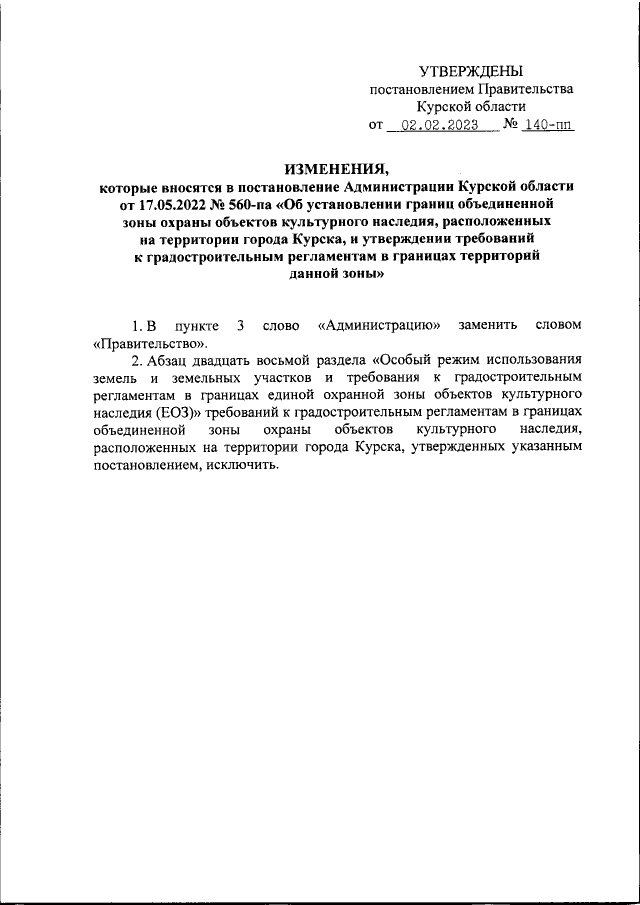 УТВЕРЖДЕНЫ
постановлением Правительства
Курской области
от 02.02.2023 № 140-пп

ИЗМЕНЕНИЯ,
которые вносятся в постановление Администрации Курской области от 17.05.2022 № 560-па «Об установлении границ объединенной зоны охраны объектов культурного наследия, расположенных на территории города Курска, и утверждении требований к градостроительным регламентам в границах территорий данной зоны»

1. В пункте 3 слово «Администрацию» заменить словом «Правительство».

2. Абзац двадцать восьмой раздела «Особый режим использования земель и земельных участков и требования к градостроительным регламентам в границах единой охранной зоны объектов культурного наследия (ЕОЗ)» требований к градостроительным регламентам в границах объединенной зоны охраны объектов культурного наследия, расположенных на территории города Курска, утвержденных указанным постановлением, исключить.